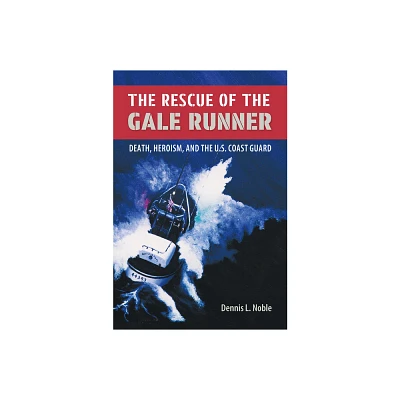 THE RESCUE OF THE
GALE RUNNER

DEATH, HEROISM, AND THE U.S. COAST GUARD

Dennis L. Noble